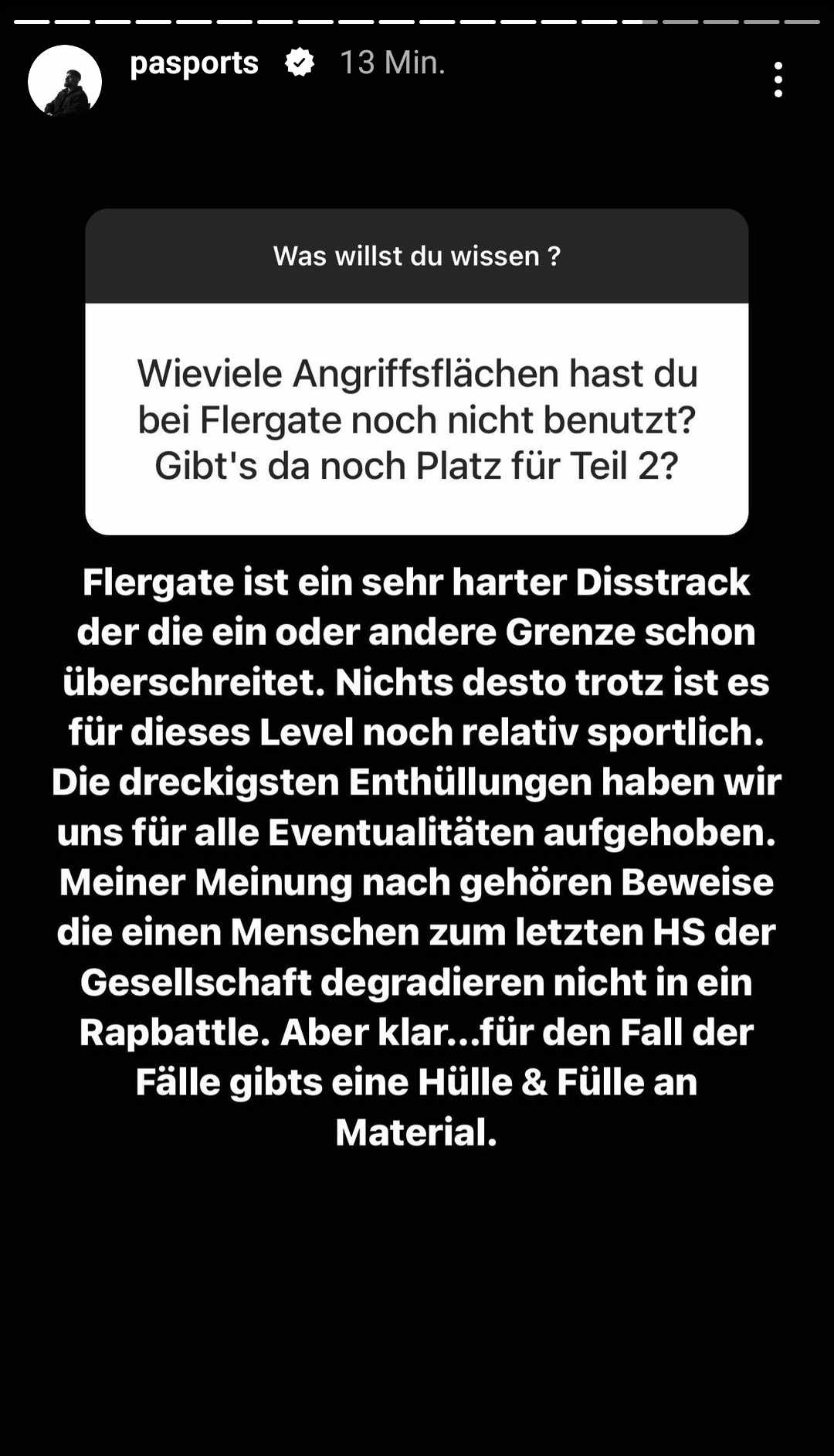 pasports 13 Min.

Was willst du wissen ?

Wieviele Angriffsflächen hast du bei Flergate noch nicht benutzt? Gibt's da noch Platz für Teil 2?

Flergate ist ein sehr harter Disstrack der die ein oder andere Grenze schon überschreitet. Nichts desto trotz ist es für dieses Level noch relativ sportlich. Die dreckigsten Enthüllungen haben wir uns für alle Eventualitäten aufgehoben. Meiner Meinung nach gehören Beweise die einen Menschen zum letzten HS der Gesellschaft degradieren nicht in ein Rapbattle. Aber klar...für den Fall der Fälle gibts eine Hülle & Fülle an Material.